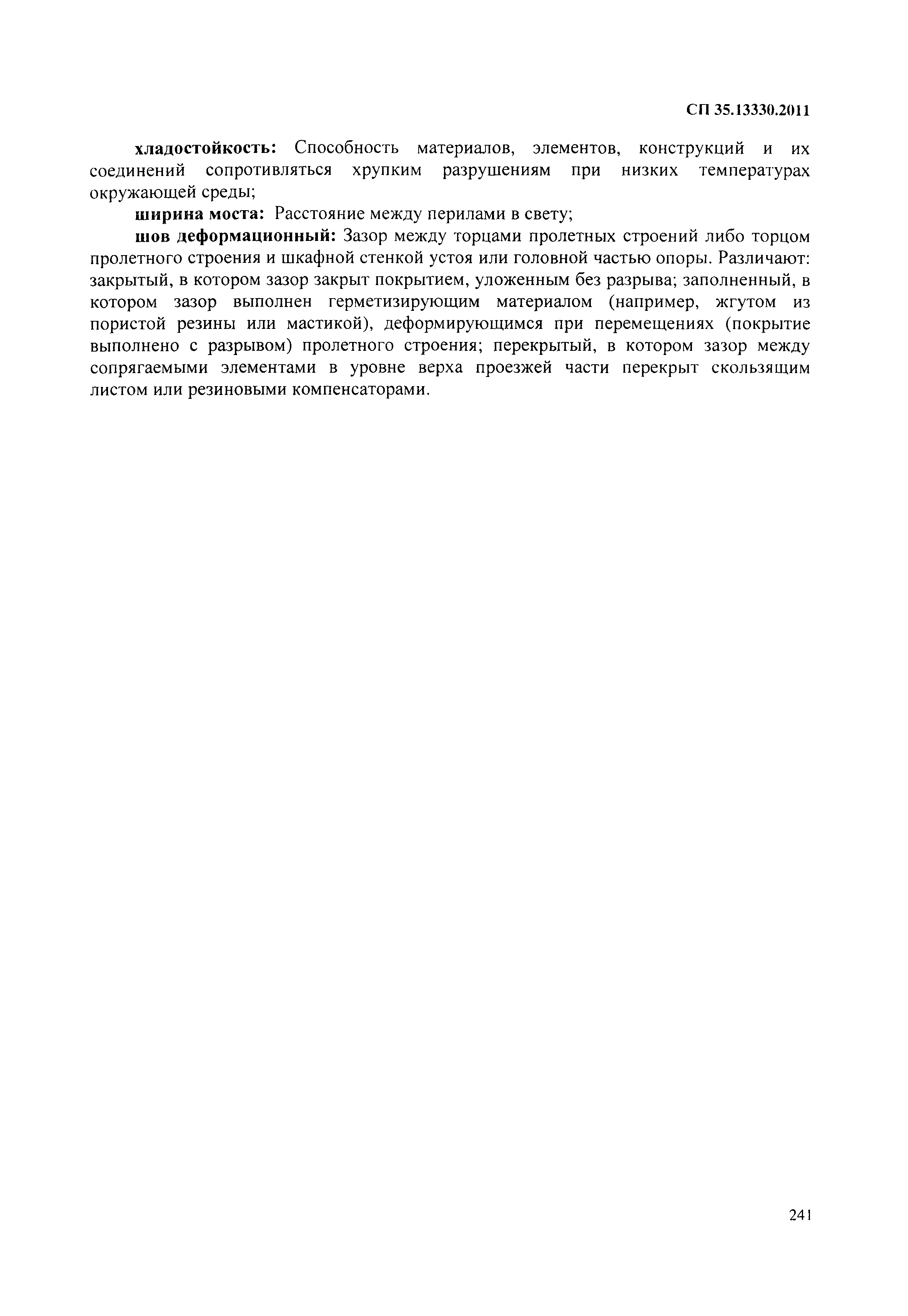 СП 35.13330.2011

хладостойкость: Способность материалов, элементов, конструкций и их соединений сопротивляться хрупким разрушениям при низких температурах окружающей среды;

ширина моста: Расстояние между перилами в свету;

шов деформационный: Зазор между торцами пролетных строений либо торцом пролетного строения и шкафной стенкой устоя или головной частью опоры. Различают: закрытый, в котором зазор закрыт покрытием, уложенным без разрыва; заполненный, в котором зазор выполнен герметизирующим материалом (например, жгутом из пористой резины или мастикой), деформирующимся при перемещениях (покрытие выполнено с разрывом) пролетного строения; перекрытый, в котором зазор между сопрягаемыми элементами в уровне верха проезжей части перекрыт скользящим листом или резиновыми компенсаторами.

241